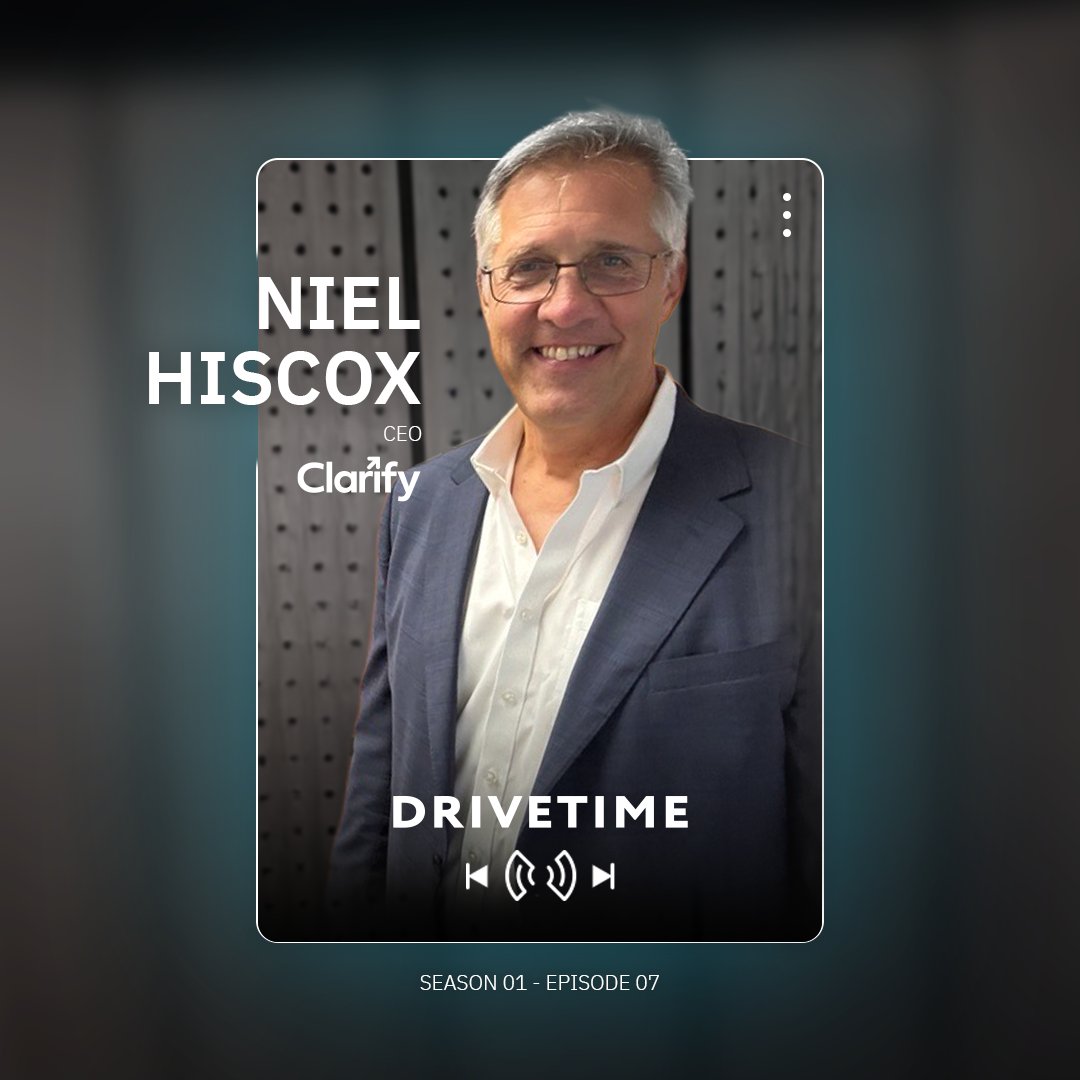 NIEL HISCOX

CEO

Clarify

DRIVETIME

SEASON 01 - EPISODE 07